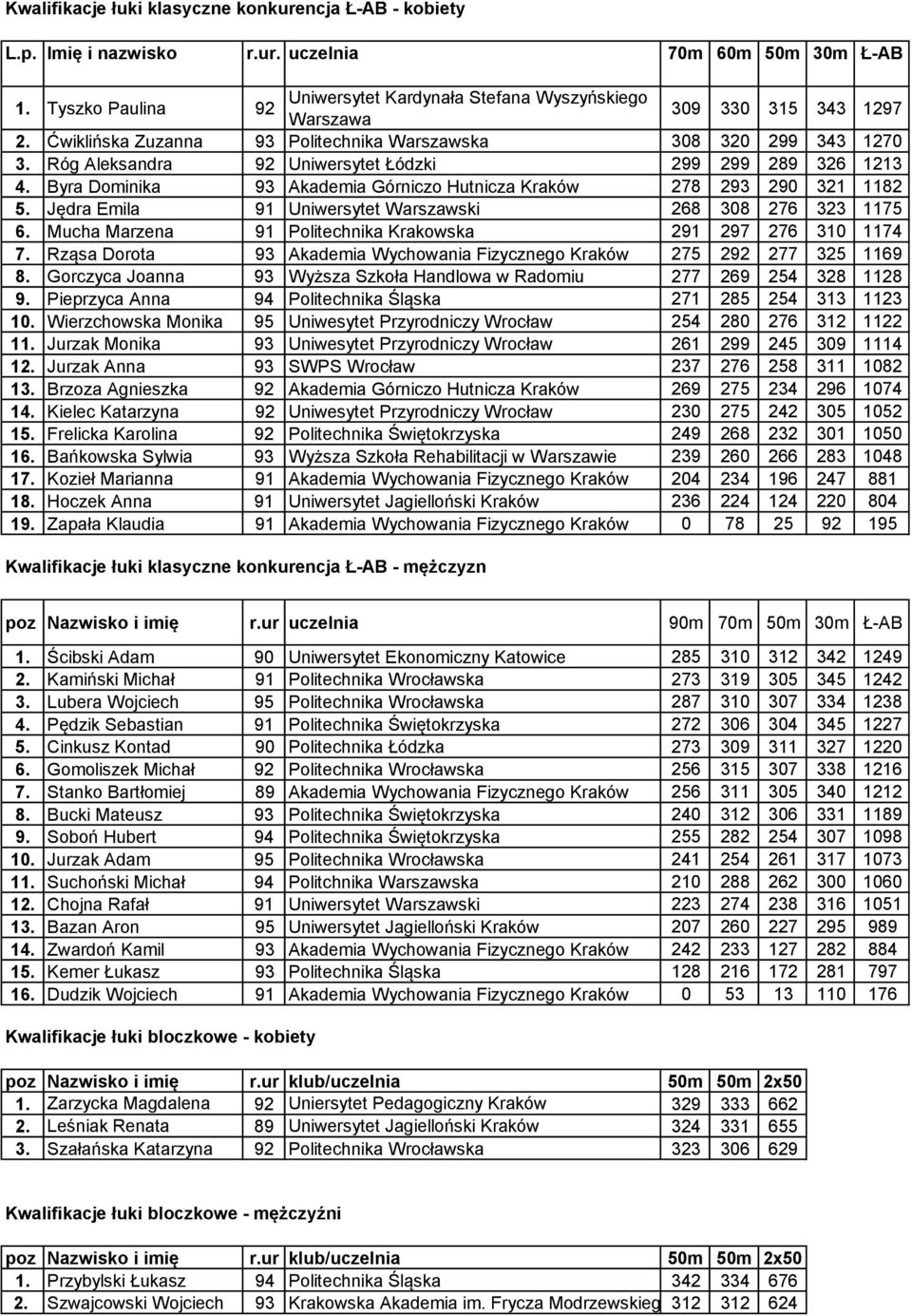 Kwalifikacje łuki klasyczne konkurencja Ł-AB - kobiety

| L.p. | Imię i nazwisko | r.ur. | uczelnia | 70m | 60m | 50m | 30m | Ł-AB |
|---|---|---|---|---|---|---|---|---|
| 1. | Tyszko Paulina | 92 | Uniwersytet Kardynała Stefana Wyszyńskiego Warszawa | 309 | 330 | 315 | 343 | 1297 |
| 2. | Ćwiklińska Zuzanna | 93 | Politechnika Warszawska | 308 | 320 | 299 | 343 | 1270 |
| 3. | Róg Aleksandra | 92 | Uniwersytet Łódzki | 299 | 299 | 289 | 326 | 1213 |
| 4. | Byra Dominika | 93 | Akademia Górniczo Hutnicza Kraków | 278 | 293 | 290 | 321 | 1182 |
| 5. | Jędra Emila | 91 | Uniwersytet Warszawski | 268 | 308 | 276 | 323 | 1175 |
| 6. | Mucha Marzena | 91 | Politechnika Krakowska | 291 | 297 | 276 | 310 | 1174 |
| 7. | Rząsa Dorota | 93 | Akademia Wychowania Fizycznego Kraków | 275 | 292 | 277 | 325 | 1169 |
| 8. | Gorczyca Joanna | 93 | Wyższa Szkoła Handlowa w Radomiu | 277 | 269 | 254 | 328 | 1128 |
| 9. | Pieprzyca Anna | 94 | Politechnika Śląska | 271 | 285 | 254 | 313 | 1123 |
| 10. | Wierzchowska Monika | 95 | Uniwesytet Przyrodniczy Wrocław | 254 | 280 | 276 | 312 | 1122 |
| 11. | Jurzak Monika | 93 | Uniwesytet Przyrodniczy Wrocław | 261 | 299 | 245 | 309 | 1114 |
| 12. | Jurzak Anna | 93 | SWPS Wrocław | 237 | 276 | 258 | 311 | 1082 |
| 13. | Brzoza Agnieszka | 92 | Akademia Górniczo Hutnicza Kraków | 269 | 275 | 234 | 296 | 1074 |
| 14. | Kielec Katarzyna | 92 | Uniwesytet Przyrodniczy Wrocław | 230 | 275 | 242 | 305 | 1052 |
| 15. | Frelicka Karolina | 92 | Politechnika Świętokrzyska | 249 | 268 | 232 | 301 | 1050 |
| 16. | Bańkowska Sylwia | 93 | Wyższa Szkoła Rehabilitacji w Warszawie | 239 | 260 | 266 | 283 | 1048 |
| 17. | Kozieł Marianna | 91 | Akademia Wychowania Fizycznego Kraków | 204 | 234 | 196 | 247 | 881 |
| 18. | Hoczek Anna | 91 | Uniwersytet Jagielloński Kraków | 236 | 224 | 124 | 220 | 804 |
| 19. | Zapała Klaudia | 91 | Akademia Wychowania Fizycznego Kraków | 0 | 78 | 25 | 92 | 195 |

Kwalifikacje łuki klasyczne konkurencja Ł-AB - mężczyzn

| poz | Nazwisko i imię | r.ur | uczelnia | 90m | 70m | 50m | 30m | Ł-AB |
|---|---|---|---|---|---|---|---|---|
| 1. | Ścibski Adam | 90 | Uniwersytet Ekonomiczny Katowice | 285 | 310 | 312 | 342 | 1249 |
| 2. | Kamiński Michał | 91 | Politechnika Wrocławska | 273 | 319 | 305 | 345 | 1242 |
| 3. | Lubera Wojciech | 95 | Politechnika Wrocławska | 287 | 310 | 307 | 334 | 1238 |
| 4. | Pędzik Sebastian | 91 | Politechnika Świętokrzyska | 272 | 306 | 304 | 345 | 1227 |
| 5. | Cinkusz Kontad | 90 | Politechnika Łódzka | 273 | 309 | 311 | 327 | 1220 |
| 6. | Gomoliszek Michał | 92 | Politechnika Wrocławska | 256 | 315 | 307 | 338 | 1216 |
| 7. | Stanko Bartłomiej | 89 | Akademia Wychowania Fizycznego Kraków | 256 | 311 | 305 | 340 | 1212 |
| 8. | Bucki Mateusz | 93 | Politechnika Świętokrzyska | 240 | 312 | 306 | 331 | 1189 |
| 9. | Soboń Hubert | 94 | Politechnika Świętokrzyska | 255 | 282 | 254 | 307 | 1098 |
| 10. | Jurzak Adam | 95 | Politechnika Wrocławska | 241 | 254 | 261 | 317 | 1073 |
| 11. | Suchoński Michał | 94 | Politchnika Warszawska | 210 | 288 | 262 | 300 | 1060 |
| 12. | Chojna Rafał | 91 | Uniwersytet Warszawski | 223 | 274 | 238 | 316 | 1051 |
| 13. | Bazan Aron | 95 | Uniwersytet Jagielloński Kraków | 207 | 260 | 227 | 295 | 989 |
| 14. | Zwardoń Kamil | 93 | Akademia Wychowania Fizycznego Kraków | 242 | 233 | 127 | 282 | 884 |
| 15. | Kemer Łukasz | 93 | Politechnika Śląska | 128 | 216 | 172 | 281 | 797 |
| 16. | Dudzik Wojciech | 91 | Akademia Wychowania Fizycznego Kraków | 0 | 53 | 13 | 110 | 176 |

Kwalifikacje łuki bloczkowe - kobiety

| poz | Nazwisko i imię | r.ur | klub/uczelnia | 50m | 50m | 2x50 |
|---|---|---|---|---|---|---|
| 1. | Zarzycka Magdalena | 92 | Uniersytet Pedagogiczny Kraków | 329 | 333 | 662 |
| 2. | Leśniak Renata | 89 | Uniwersytet Jagielloński Kraków | 324 | 331 | 655 |
| 3. | Szałańska Katarzyna | 92 | Politechnika Wrocławska | 323 | 306 | 629 |

Kwalifikacje łuki bloczkowe - mężczyźni

| poz | Nazwisko i imię | r.ur | klub/uczelnia | 50m | 50m | 2x50 |
|---|---|---|---|---|---|---|
| 1. | Przybylski Łukasz | 94 | Politechnika Śląska | 342 | 334 | 676 |
| 2. | Szwajcowski Wojciech | 93 | Krakowska Akademia im. Frycza Modrzewskieg | 312 | 312 | 624 |